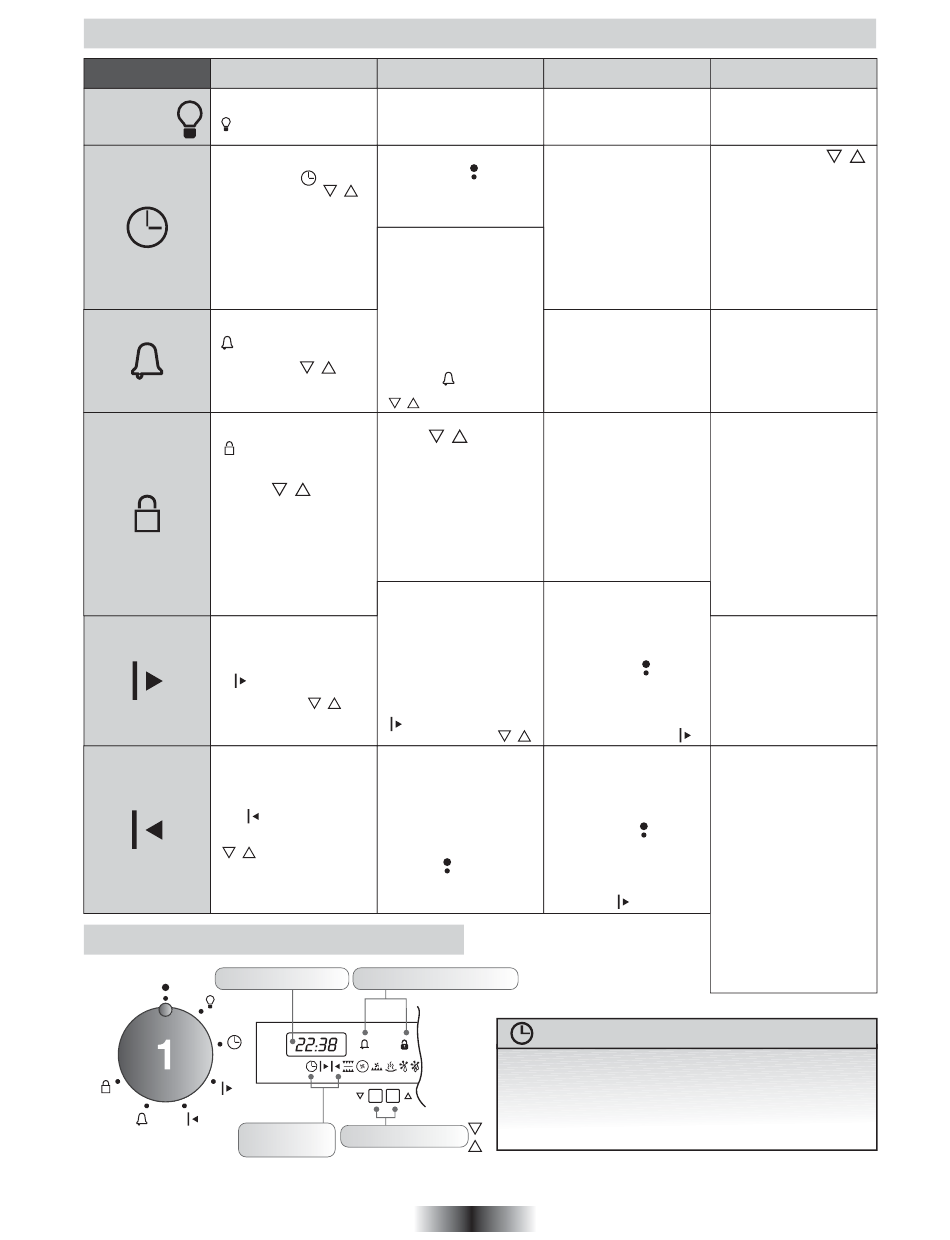 22:38

1